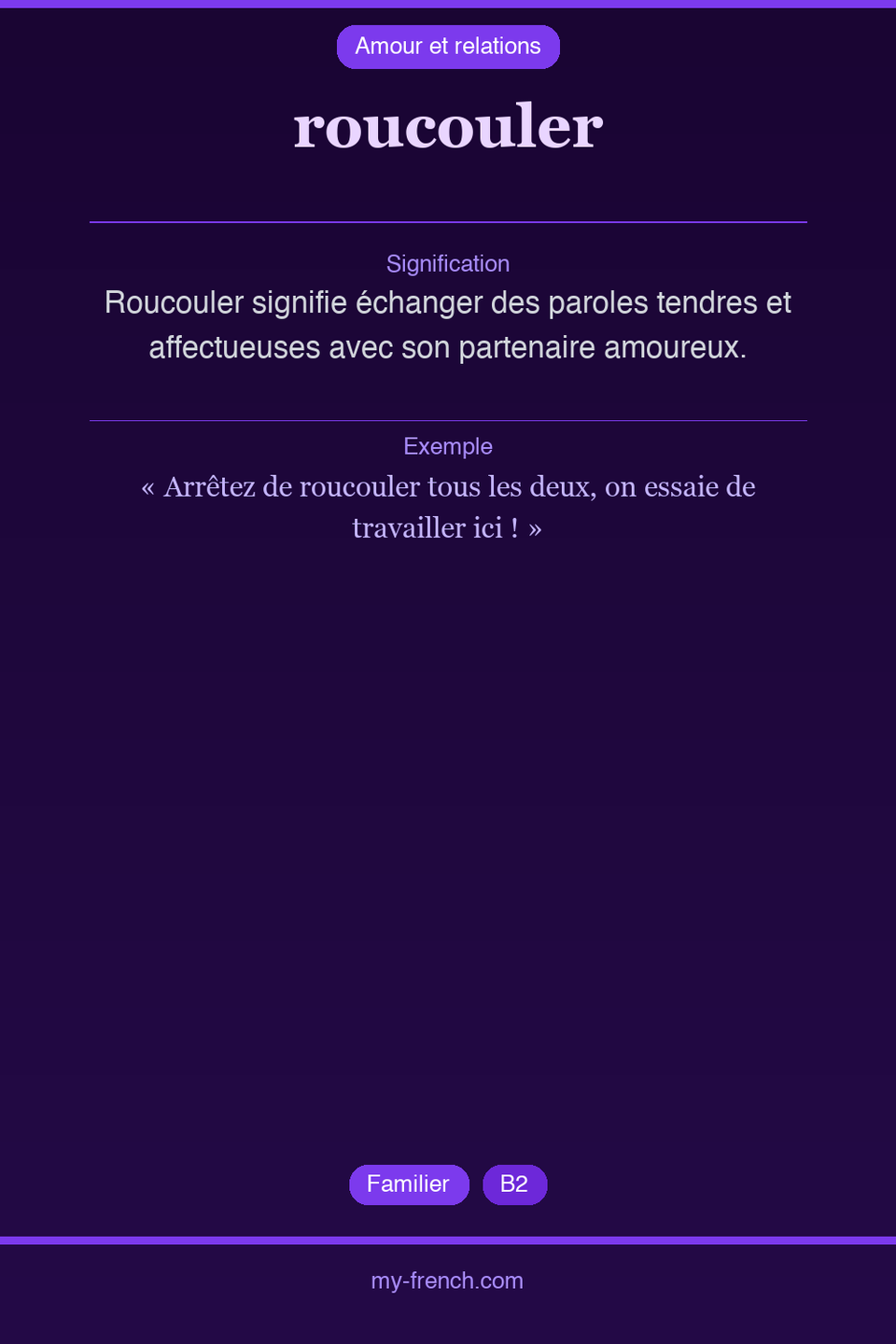 Amour et relations

roucouler

Signification

Roucouler signifie échanger des paroles tendres et affectueuses avec son partenaire amoureux.

Exemple

« Arrêtez de roucouler tous les deux, on essaie de travailler ici ! »

Familier

B2

my-french.com